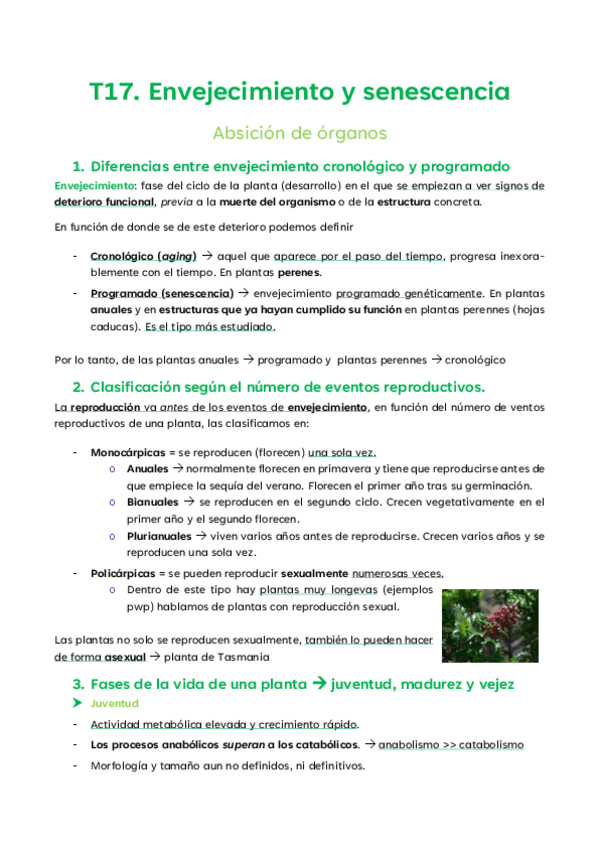 T17. Envejecimiento y senescencia

Absición de órganos

1. Diferencias entre envejecimiento cronológico y programado

Envejecimiento: fase del ciclo de la planta (desarrollo) en el que se empiezan a ver signos de deterioro funcional, previa a la muerte del organismo o de la estructura concreta.

En función de donde se de este deterioro podemos definir

- Cronológico (aging) → aquel que aparece por el paso del tiempo, progresa inexorablemente con el tiempo. En plantas perenes.
- Programado (senescencia) → envejecimiento programado genéticamente. En plantas anuales y en estructuras que ya hayan cumplido su función en plantas perennes (hojas caducas). Es el tipo más estudiado.

Por lo tanto, de las plantas anuales → programado y plantas perennes → cronológico

2. Clasificación según el número de eventos reproductivos.

La reproducción va antes de los eventos de envejecimiento, en función del número de ventos reproductivos de una planta, las clasificamos en:

- Monocárpicas = se reproducen (florecen) una sola vez.
  o Anuales → normalmente florecen en primavera y tiene que reproducirse antes de que empiece la sequía del verano. Florecen el primer año tras su germinación.
  o Bianuales → se reproducen en el segundo ciclo. Crecen vegetativamente en el primer año y el segundo florecen.
  o Plurianuales → viven varios años antes de reproducirse. Crecen varios años y se reproducen una sola vez.
- Policárpicas = se pueden reproducir sexualmente numerosas veces.
  o Dentro de este tipo hay plantas muy longevas (ejemplos pwp) hablamos de plantas con reproducción sexual.

Las plantas no solo se reproducen sexualmente, también lo pueden hacer de forma asexual → planta de Tasmania

3. Fases de la vida de una planta → juventud, madurez y vejez

➤ Juventud
- Actividad metabólica elevada y crecimiento rápido.
- Los procesos anabólicos superan a los catabólicos. → anabolismo >> catabolismo
- Morfología y tamaño aun no definidos, ni definitivos.